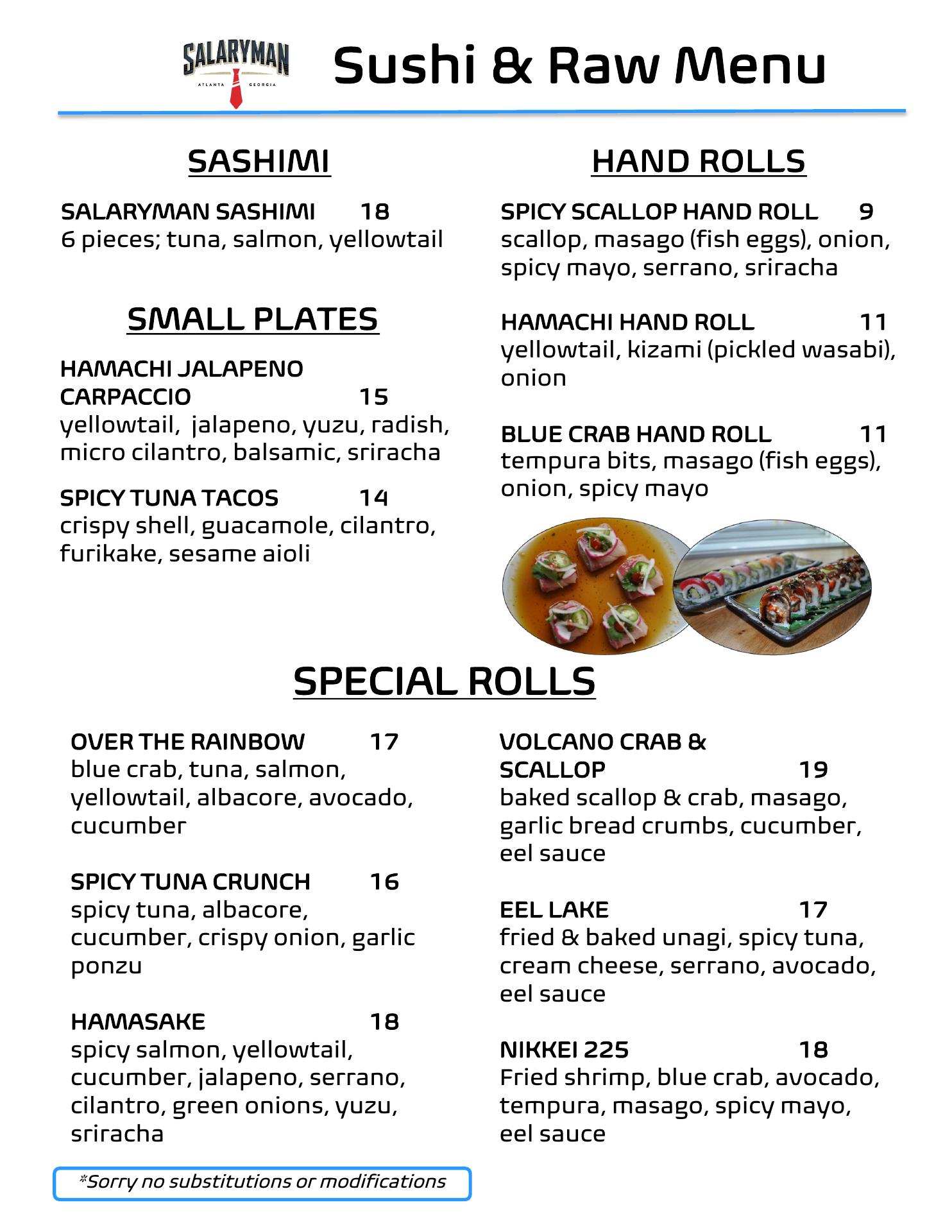 SALARYMAN
ATLANTA GEORGIA

Sushi & Raw Menu

SASHIMI

SALARYMAN SASHIMI 18
6 pieces; tuna, salmon, yellowtail

SMALL PLATES

HAMACHI JALAPENO CARPACCIO 15
yellowtail, jalapeno, yuzu, radish, micro cilantro, balsamic, sriracha

SPICY TUNA TACOS 14
crispy shell, guacamole, cilantro, furikake, sesame aioli

HAND ROLLS

SPICY SCALLOP HAND ROLL 9
scallop, masago (fish eggs), onion, spicy mayo, serrano, sriracha

HAMACHI HAND ROLL 11
yellowtail, kizami (pickled wasabi), onion

BLUE CRAB HAND ROLL 11
tempura bits, masago (fish eggs), onion, spicy mayo

SPECIAL ROLLS

OVER THE RAINBOW 17
blue crab, tuna, salmon, yellowtail, albacore, avocado, cucumber

SPICY TUNA CRUNCH 16
spicy tuna, albacore, cucumber, crispy onion, garlic ponzu

HAMASAKE 18
spicy salmon, yellowtail, cucumber, jalapeno, serrano, cilantro, green onions, yuzu, sriracha

VOLCANO CRAB & SCALLOP 19
baked scallop & crab, masago, garlic bread crumbs, cucumber, eel sauce

EEL LAKE 17
fried & baked unagi, spicy tuna, cream cheese, serrano, avocado, eel sauce

NIKKEI 225 18
Fried shrimp, blue crab, avocado, tempura, masago, spicy mayo, eel sauce

*Sorry no substitutions or modifications